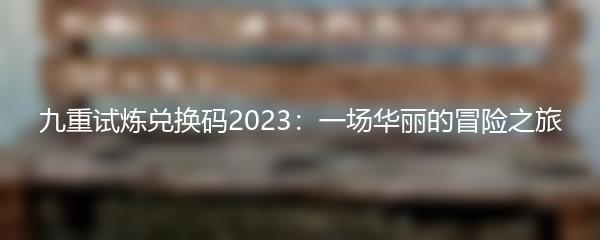 九重试炼兑换码2023：一场华丽的冒险之旅